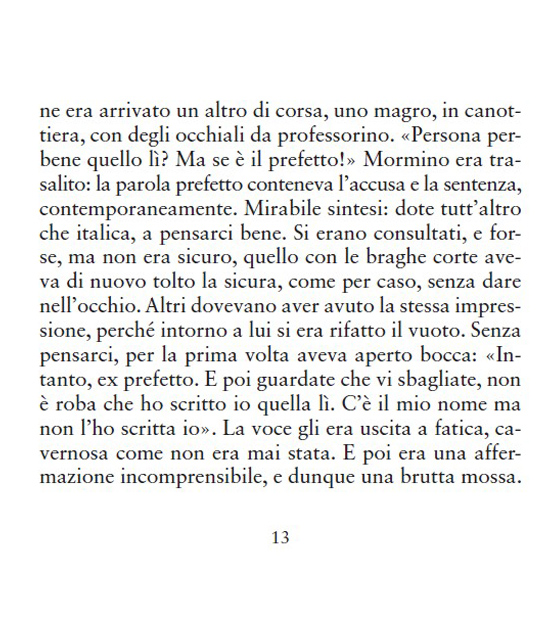 ne era arrivato un altro di corsa, uno magro, in canottiera, con degli occhiali da professorino. «Persona perbene quello lì? Ma se è il prefetto!» Mormino era trasalito: la parola prefetto conteneva l'accusa e la sentenza, contemporaneamente. Mirabile sintesi: dote tutt'altro che italica, a pensarci bene. Si erano consultati, e forse, ma non era sicuro, quello con le braghe corte aveva di nuovo tolto la sicura, come per caso, senza dare nell'occhio. Altri dovevano aver avuto la stessa impressione, perché intorno a lui si era rifatto il vuoto. Senza pensarci, per la prima volta aveva aperto bocca: «Intanto, ex prefetto. E poi guardate che vi sbagliate, non è roba che ho scritto io quella lì. C'è il mio nome ma non l'ho scritta io». La voce gli era uscita a fatica, cavernosa come non era mai stata. E poi era una affermazione incomprensibile, e dunque una brutta mossa.

13